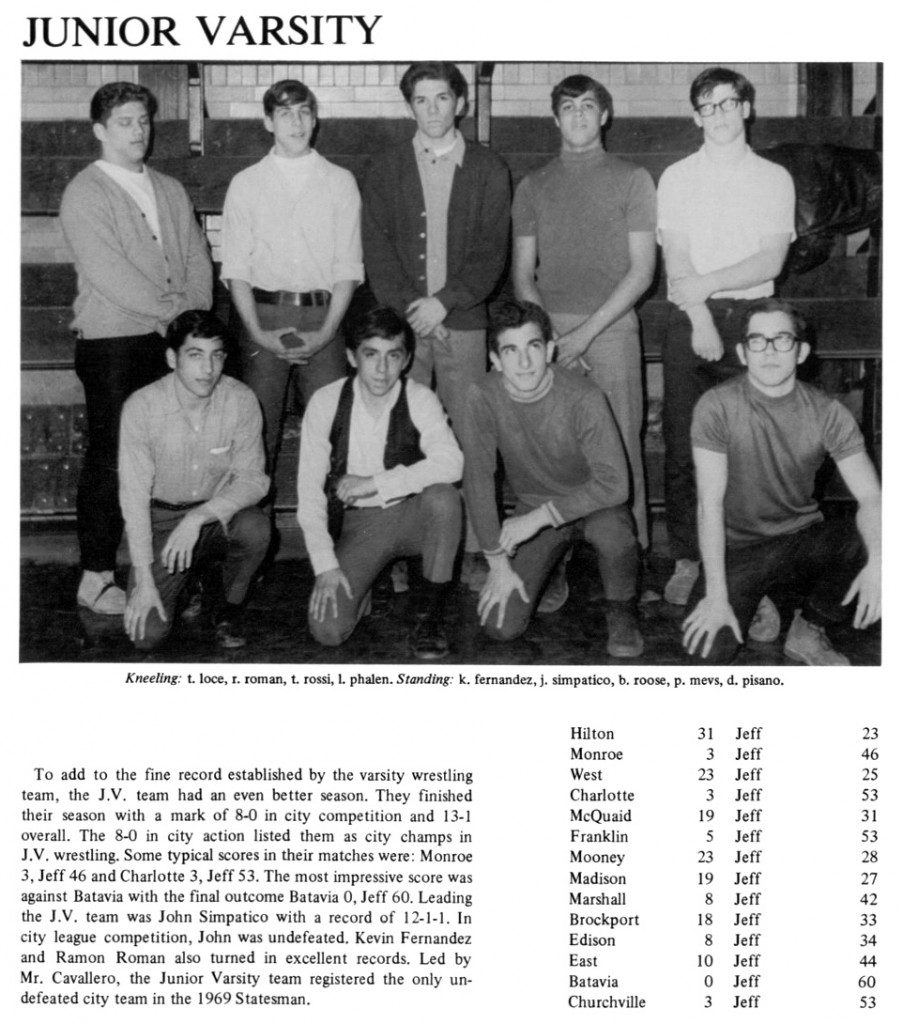 JUNIOR VARSITY

Kneeling: t. loce, r. roman, t. rossi, l. phalen. Standing: k. fernandez, j. simpatico, b. roose, p. mevs, d. pisano.

To add to the fine record established by the varsity wrestling team, the J.V. team had an even better season. They finished their season with a mark of 8-0 in city competition and 13-1 overall. The 8-0 in city action listed them as city champs in J.V. wrestling. Some typical scores in their matches were: Monroe 3, Jeff 46 and Charlotte 3, Jeff 53. The most impressive score was against Batavia with the final outcome Batavia 0, Jeff 60. Leading the J.V. team was John Simpatico with a record of 12-1-1. In city league competition, John was undefeated. Kevin Fernandez and Ramon Roman also turned in excellent records. Led by Mr. Cavallero, the Junior Varsity team registered the only undefeated city team in the 1969 Statesman.

| | | | |
|---|---|---|---|
| Hilton | 31 | Jeff | 23 |
| Monroe | 3 | Jeff | 46 |
| West | 23 | Jeff | 25 |
| Charlotte | 3 | Jeff | 53 |
| McQuaid | 19 | Jeff | 31 |
| Franklin | 5 | Jeff | 53 |
| Mooney | 23 | Jeff | 28 |
| Madison | 19 | Jeff | 27 |
| Marshall | 8 | Jeff | 42 |
| Brockport | 18 | Jeff | 33 |
| Edison | 8 | Jeff | 34 |
| East | 10 | Jeff | 44 |
| Batavia | 0 | Jeff | 60 |
| Churchville | 3 | Jeff | 53 |